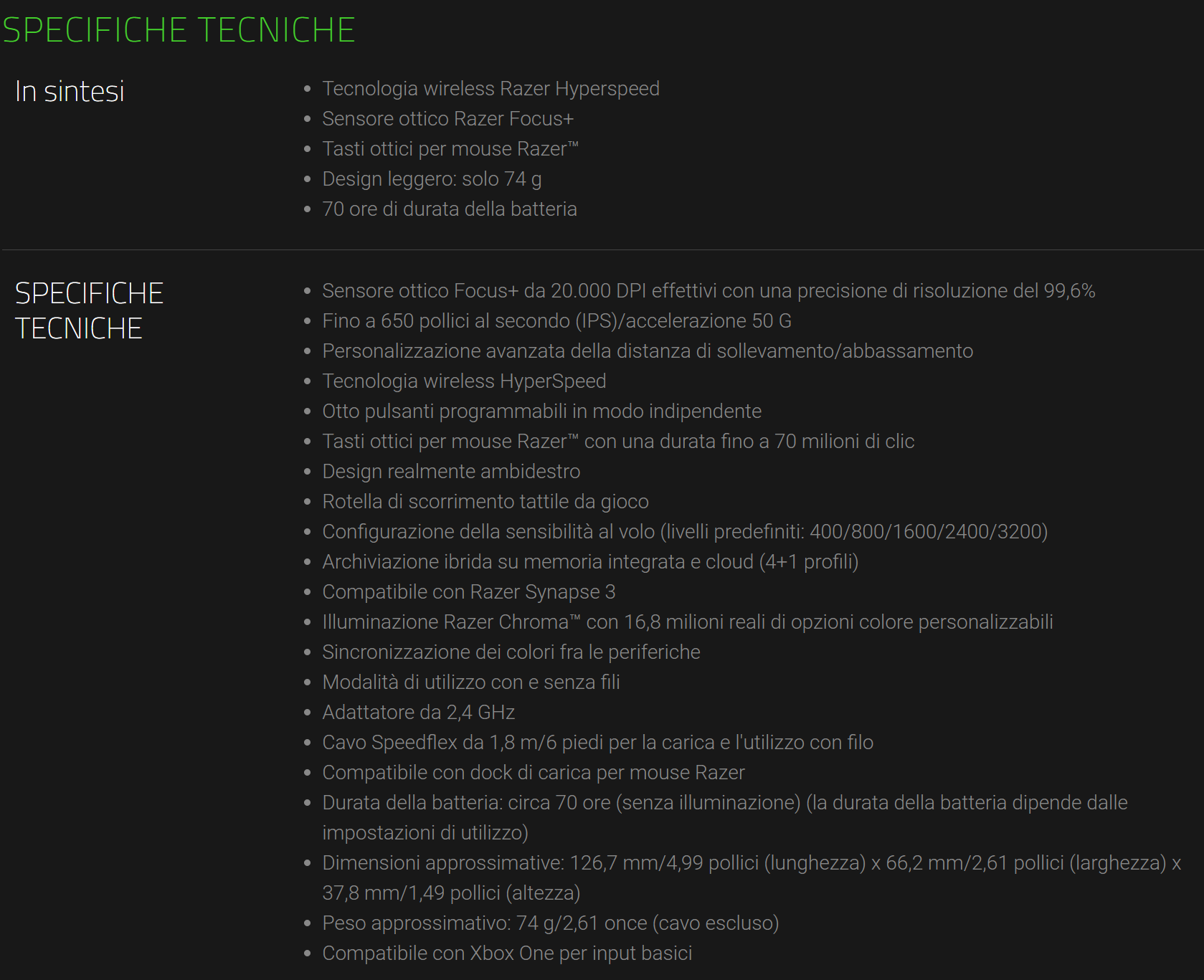 SPECIFICHE TECNICHE

In sintesi

- Tecnologia wireless Razer Hyperspeed
- Sensore ottico Razer Focus+
- Tasti ottici per mouse Razer™
- Design leggero: solo 74 g
- 70 ore di durata della batteria

SPECIFICHE TECNICHE

- Sensore ottico Focus+ da 20.000 DPI effettivi con una precisione di risoluzione del 99,6%
- Fino a 650 pollici al secondo (IPS)/accelerazione 50 G
- Personalizzazione avanzata della distanza di sollevamento/abbassamento
- Tecnologia wireless HyperSpeed
- Otto pulsanti programmabili in modo indipendente
- Tasti ottici per mouse Razer™ con una durata fino a 70 milioni di clic
- Design realmente ambidestro
- Rotella di scorrimento tattile da gioco
- Configurazione della sensibilità al volo (livelli predefiniti: 400/800/1600/2400/3200)
- Archiviazione ibrida su memoria integrata e cloud (4+1 profili)
- Compatibile con Razer Synapse 3
- Illuminazione Razer Chroma™ con 16,8 milioni reali di opzioni colore personalizzabili
- Sincronizzazione dei colori fra le periferiche
- Modalità di utilizzo con e senza fili
- Adattatore da 2,4 GHz
- Cavo Speedflex da 1,8 m/6 piedi per la carica e l'utilizzo con filo
- Compatibile con dock di carica per mouse Razer
- Durata della batteria: circa 70 ore (senza illuminazione) (la durata della batteria dipende dalle impostazioni di utilizzo)
- Dimensioni approssimative: 126,7 mm/4,99 pollici (lunghezza) x 66,2 mm/2,61 pollici (larghezza) x 37,8 mm/1,49 pollici (altezza)
- Peso approssimativo: 74 g/2,61 once (cavo escluso)
- Compatibile con Xbox One per input basici